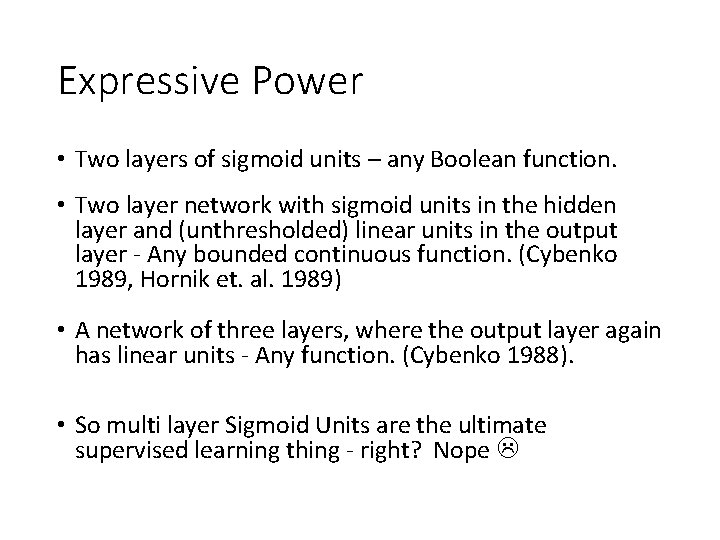 Expressive Power

• Two layers of sigmoid units – any Boolean function.

• Two layer network with sigmoid units in the hidden layer and (unthresholded) linear units in the output layer - Any bounded continuous function. (Cybenko 1989, Hornik et. al. 1989)

• A network of three layers, where the output layer again has linear units - Any function. (Cybenko 1988).

• So multi layer Sigmoid Units are the ultimate supervised learning thing - right? Nope ☹